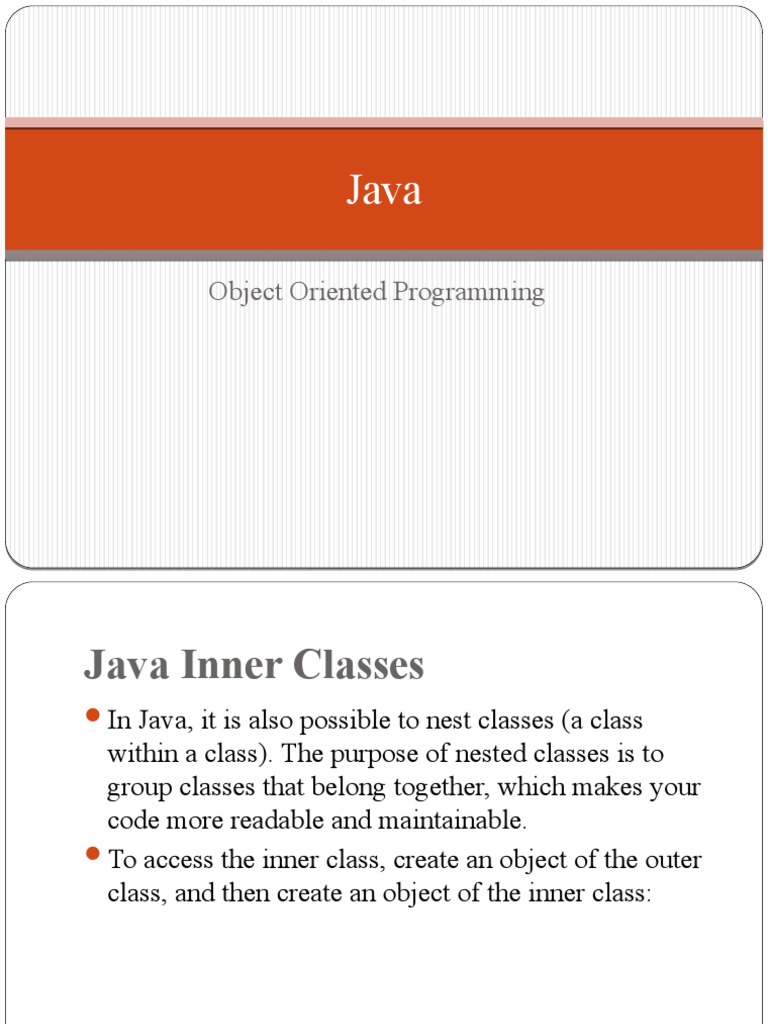 Java

Object Oriented Programming

Java Inner Classes

- In Java, it is also possible to nest classes (a class within a class). The purpose of nested classes is to group classes that belong together, which makes your code more readable and maintainable.
- To access the inner class, create an object of the outer class, and then create an object of the inner class: